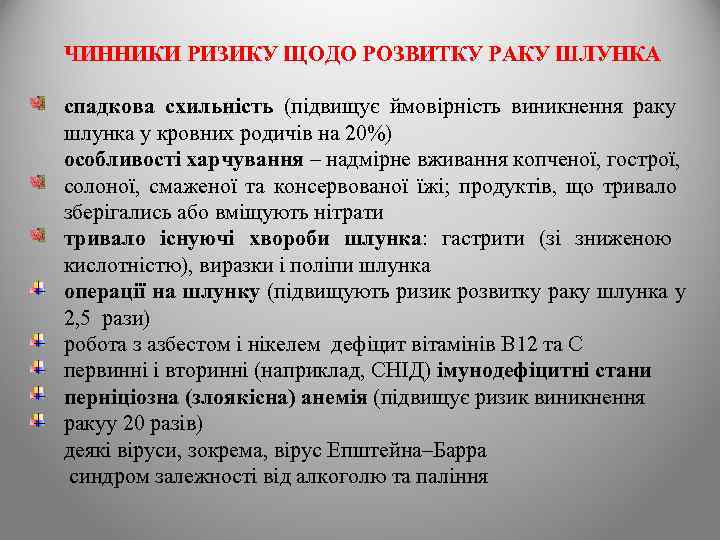 ЧИННИКИ РИЗИКУ ЩОДО РОЗВИТКУ РАКУ ШЛУНКА

спадкова схильність (підвищує ймовірність виникнення раку шлунка у кровних родичів на 20%)

особливості харчування – надмірне вживання копченої, гострої, солоної, смаженої та консервованої їжі; продуктів, що тривало зберігались або вміщують нітрати

тривало існуючі хвороби шлунка: гастрити (зі зниженою кислотністю), виразки і поліпи шлунка

операції на шлунку (підвищують ризик розвитку раку шлунка у 2,5 рази)

робота з азбестом і нікелем дефіцит вітамінів В12 та С

первинні і вторинні (наприклад, СНІД) імунодефіцитні стани

перніціозна (злоякісна) анемія (підвищує ризик виникнення ракуу 20 разів)

деякі віруси, зокрема, вірус Епштейна–Барра

синдром залежності від алкоголю та паління